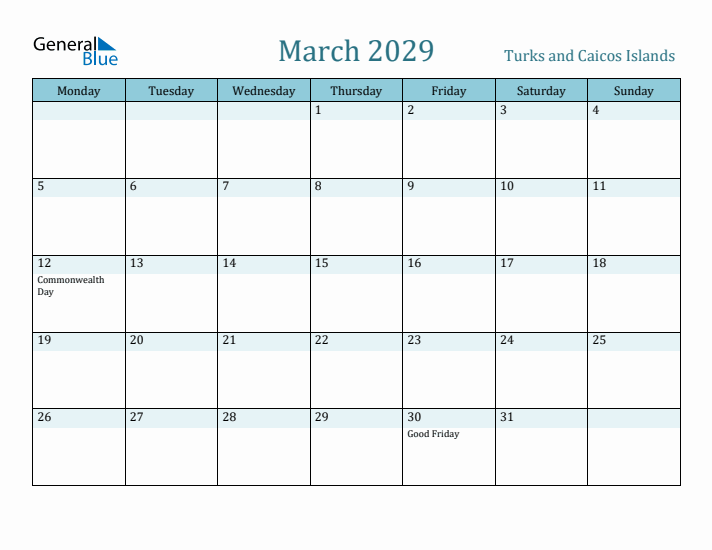 General Blue

March 2029

Turks and Caicos Islands

| Monday | Tuesday | Wednesday | Thursday | Friday | Saturday | Sunday |
|---|---|---|---|---|---|---|
| | | | 1 | 2 | 3 | 4 |
| 5 | 6 | 7 | 8 | 9 | 10 | 11 |
| 12 Commonwealth Day | 13 | 14 | 15 | 16 | 17 | 18 |
| 19 | 20 | 21 | 22 | 23 | 24 | 25 |
| 26 | 27 | 28 | 29 | 30 Good Friday | 31 | |